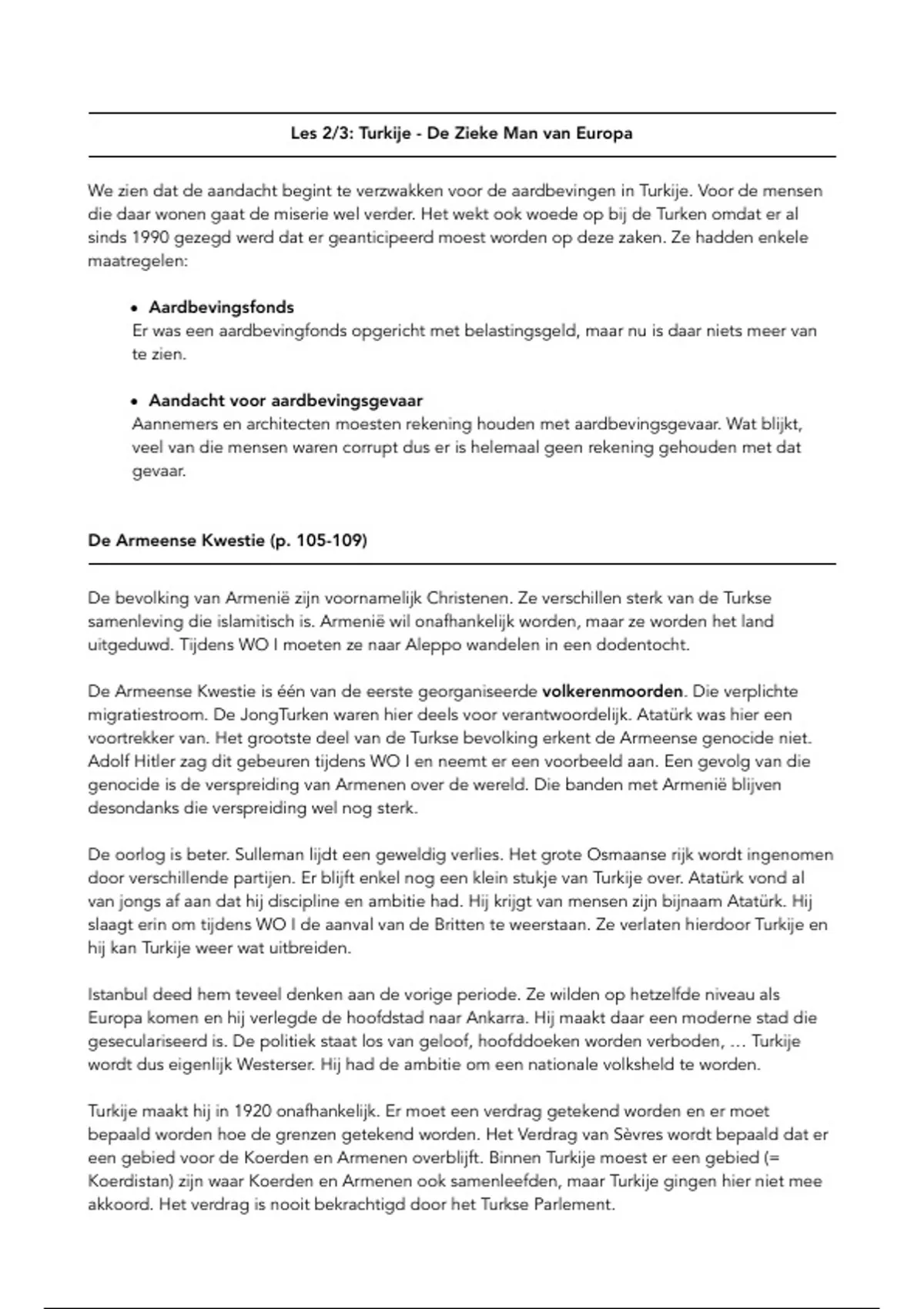 Les 2/3: Turkije - De Zieke Man van Europa

We zien dat de aandacht begint te verzwakken voor de aardbevingen in Turkije. Voor de mensen die daar wonen gaat de miserie wel verder. Het wekt ook woede op bij de Turken omdat er al sinds 1990 gezegd werd dat er geanticipeerd moest worden op deze zaken. Ze hadden enkele maatregelen:

• Aardbevingsfonds
Er was een aardbevingfonds opgericht met belastingsgeld, maar nu is daar niets meer van te zien.

• Aandacht voor aardbevingsgevaar
Aannemers en architecten moesten rekening houden met aardbevingsgevaar. Wat blijkt, veel van die mensen waren corrupt dus er is helemaal geen rekening gehouden met dat gevaar.

De Armeense Kwestie (p. 105-109)

De bevolking van Armenië zijn voornamelijk Christenen. Ze verschillen sterk van de Turkse samenleving die islamitisch is. Armenië wil onafhankelijk worden, maar ze worden het land uitgeduwd. Tijdens WO I moeten ze naar Aleppo wandelen in een dodentocht.

De Armeense Kwestie is één van de eerste georganiseerde volkerenmoorden. Die verplichte migratiestroom. De JongTurken waren hier deels voor verantwoordelijk. Atatürk was hier een voortrekker van. Het grootste deel van de Turkse bevolking erkent de Armeense genocide niet. Adolf Hitler zag dit gebeuren tijdens WO I en neemt er een voorbeeld aan. Een gevolg van die genocide is de verspreiding van Armenen over de wereld. Die banden met Armenië blijven desondanks die verspreiding wel nog sterk.

De oorlog is beter. Sulleman lijdt een geweldig verlies. Het grote Osmaanse rijk wordt ingenomen door verschillende partijen. Er blijft enkel nog een klein stukje van Turkije over. Atatürk vond al van jongs af aan dat hij discipline en ambitie had. Hij krijgt van mensen zijn bijnaam Atatürk. Hij slaagt erin om tijdens WO I de aanval van de Britten te weerstaan. Ze verlaten hierdoor Turkije en hij kan Turkije weer wat uitbreiden.

Istanbul deed hem teveel denken aan de vorige periode. Ze wilden op hetzelfde niveau als Europa komen en hij verlegde de hoofdstad naar Ankarra. Hij maakt daar een moderne stad die geseculariseerd is. De politiek staat los van geloof, hoofddoeken worden verboden, ... Turkije wordt dus eigenlijk Westerser. Hij had de ambitie om een nationale volksheld te worden.

Turkije maakt hij in 1920 onafhankelijk. Er moet een verdrag getekend worden en er moet bepaald worden hoe de grenzen getekend worden. Het Verdrag van Sèvres wordt bepaald dat er een gebied voor de Koerden en Armenen overblijft. Binnen Turkije moest er een gebied (= Koerdistan) zijn waar Koerden en Armenen ook samenleefden, maar Turkije gingen hier niet mee akkoord. Het verdrag is nooit bekrachtigd door het Turkse Parlement.